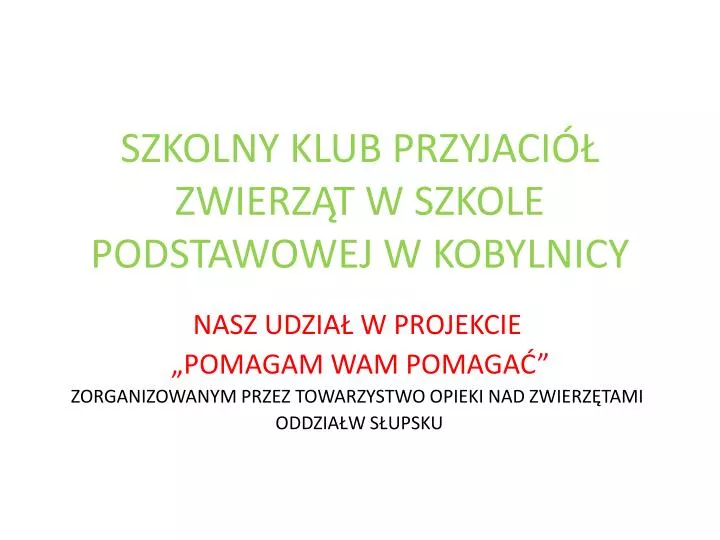 SZKOLNY KLUB PRZYJACIÓŁ ZWIERZĄT W SZKOLE PODSTAWOWEJ W KOBYLNICY

NASZ UDZIAŁ W PROJEKCIE
„POMAGAM WAM POMAGAĆ”
ZORGANIZOWANYM PRZEZ TOWARZYSTWO OPIEKI NAD ZWIERZĘTAMI ODDZIAŁW SŁUPSKU